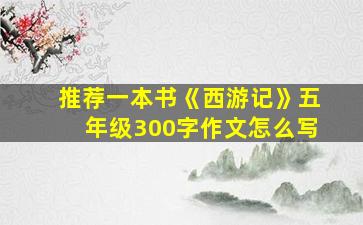 推荐一本书《西游记》五年级300字作文怎么写